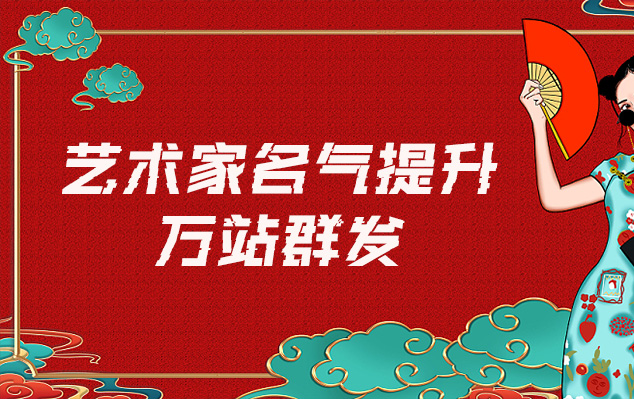 艺术家名气提升
万站群发